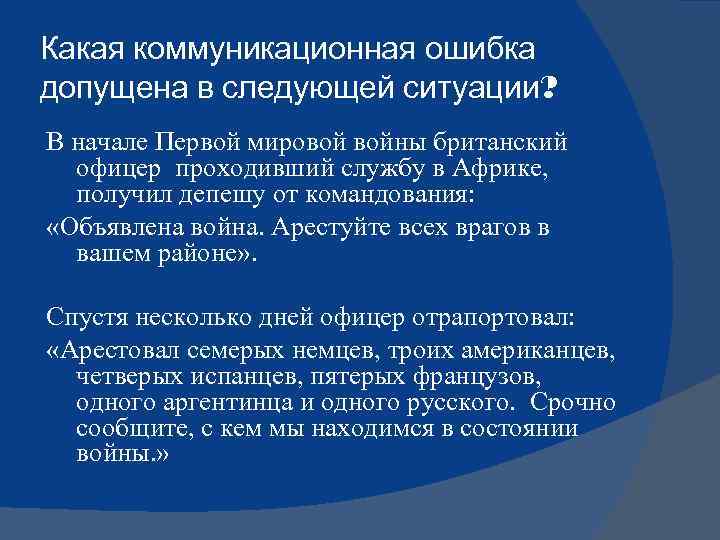 Какая коммуникационная ошибка допущена в следующей ситуации?

В начале Первой мировой войны британский офицер  проходивший службу в Африке, получил депешу от командования:

«Объявлена война. Арестуйте всех врагов в вашем районе».

Спустя несколько дней офицер отрапортовал:

«Арестовал семерых немцев, троих американцев, четверых испанцев, пятерых французов, одного аргентинца и одного русского.  Срочно сообщите, с кем мы находимся в состоянии войны.»